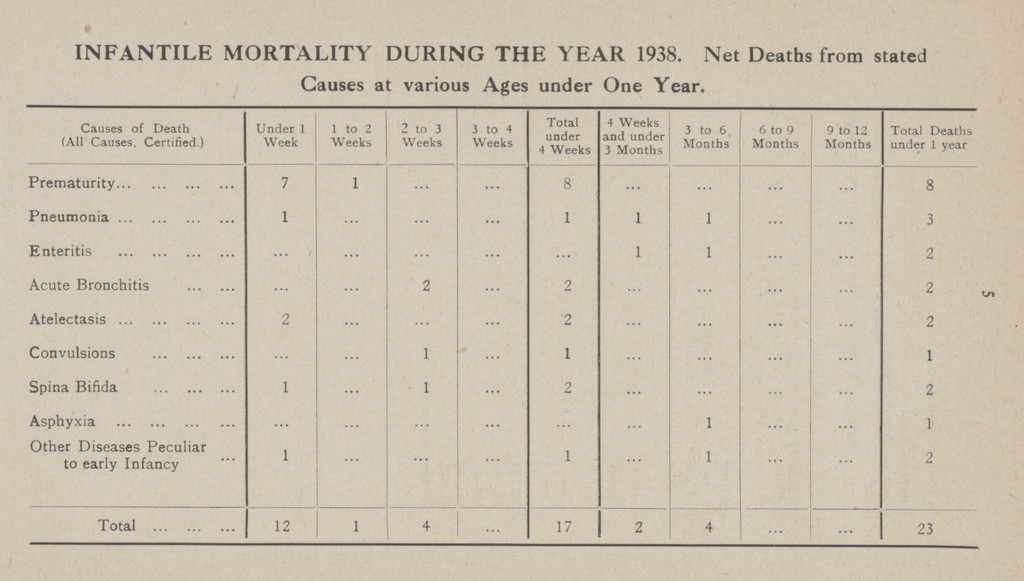 INFANTILE MORTALITY DURING THE YEAR 1938. Net Deaths from stated Causes at various Ages under One Year.

| Causes of Death (All Causes, Certified.) | Under 1 Week | 1 to 2 Weeks | 2 to 3 Weeks | 3 to 4 Weeks | Total under 4 Weeks | 4 Weeks and under 3 Months | 3 to 6 Months | 6 to 9 Months | 9 to 12 Months | Total Deaths under 1 year |
|---|---|---|---|---|---|---|---|---|---|---|
| Prematurity... ... ... ... | 7 | 1 | ... | ... | 8 | ... | ... | ... | ... | 8 |
| Pneumonia ... ... ... ... | 1 | ... | ... | ... | 1 | 1 | 1 | ... | ... | 3 |
| Enteritis ... ... ... ... | ... | ... | ... | ... | ... | 1 | 1 | ... | ... | 2 |
| Acute Bronchitis ... ... | ... | ... | 2 | ... | 2 | ... | ... | ... | ... | 2 |
| Atelectasis ... ... ... ... | 2 | ... | ... | ... | 2 | ... | ... | ... | ... | 2 |
| Convulsions ... ... ... | ... | ... | 1 | ... | 1 | ... | ... | ... | ... | 1 |
| Spina Bifida ... ... ... | 1 | ... | 1 | ... | 2 | ... | ... | ... | ... | 2 |
| Asphyxia ... ... ... ... | ... | ... | ... | ... | ... | ... | 1 | ... | ... | 1 |
| Other Diseases Peculiar to early Infancy ... | 1 | ... | ... | ... | 1 | ... | 1 | ... | ... | 2 |
| Total ... ... ... | 12 | 1 | 4 | ... | 17 | 2 | 4 | ... | ... | 23 |

5